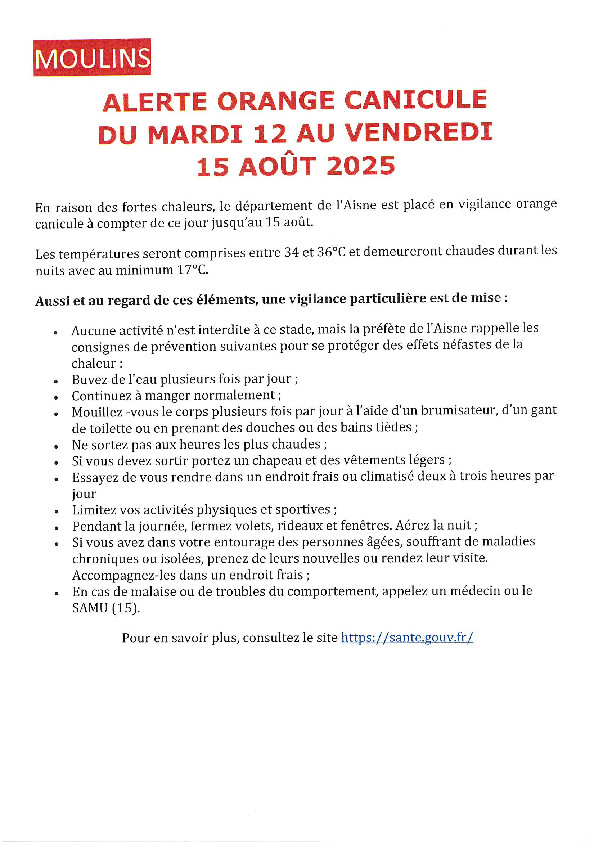 MOULINS

ALERTE ORANGE CANICULE
DU MARDI 12 AU VENDREDI
15 AOÛT 2025

En raison des fortes chaleurs, le département de l'Aisne est placé en vigilance orange canicule à compter de ce jour jusqu'au 15 août.

Les températures seront comprises entre 34 et 36°C et demeureront chaudes durant les nuits avec au minimum 17°C.

Aussi et au regard de ces éléments, une vigilance particulière est de mise :

- Aucune activité n'est interdite à ce stade, mais la préfète de l'Aisne rappelle les consignes de prévention suivantes pour se protéger des effets néfastes de la chaleur :
- Buvez de l'eau plusieurs fois par jour ;
- Continuez à manger normalement ;
- Mouillez -vous le corps plusieurs fois par jour à l'aide d'un brumisateur, d'un gant de toilette ou en prenant des douches ou des bains tièdes ;
- Ne sortez pas aux heures les plus chaudes ;
- Si vous devez sortir portez un chapeau et des vêtements légers ;
- Essayez de vous rendre dans un endroit frais ou climatisé deux à trois heures par jour
- Limitez vos activités physiques et sportives ;
- Pendant la journée, fermez volets, rideaux et fenêtres. Aérez la nuit ;
- Si vous avez dans votre entourage des personnes âgées, souffrant de maladies chroniques ou isolées, prenez de leurs nouvelles ou rendez leur visite. Accompagnez-les dans un endroit frais ;
- En cas de malaise ou de troubles du comportement, appelez un médecin ou le SAMU (15).

Pour en savoir plus, consultez le site https://sante.gouv.fr/